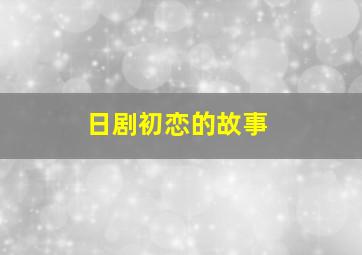 日剧初恋的故事